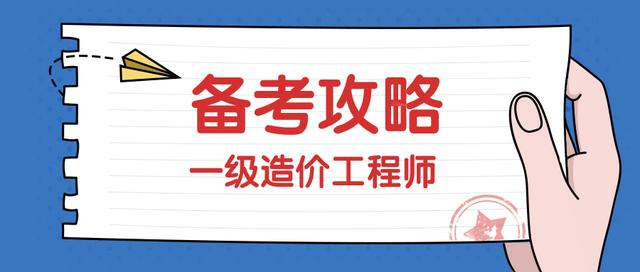 备考攻略

一级造价工程师